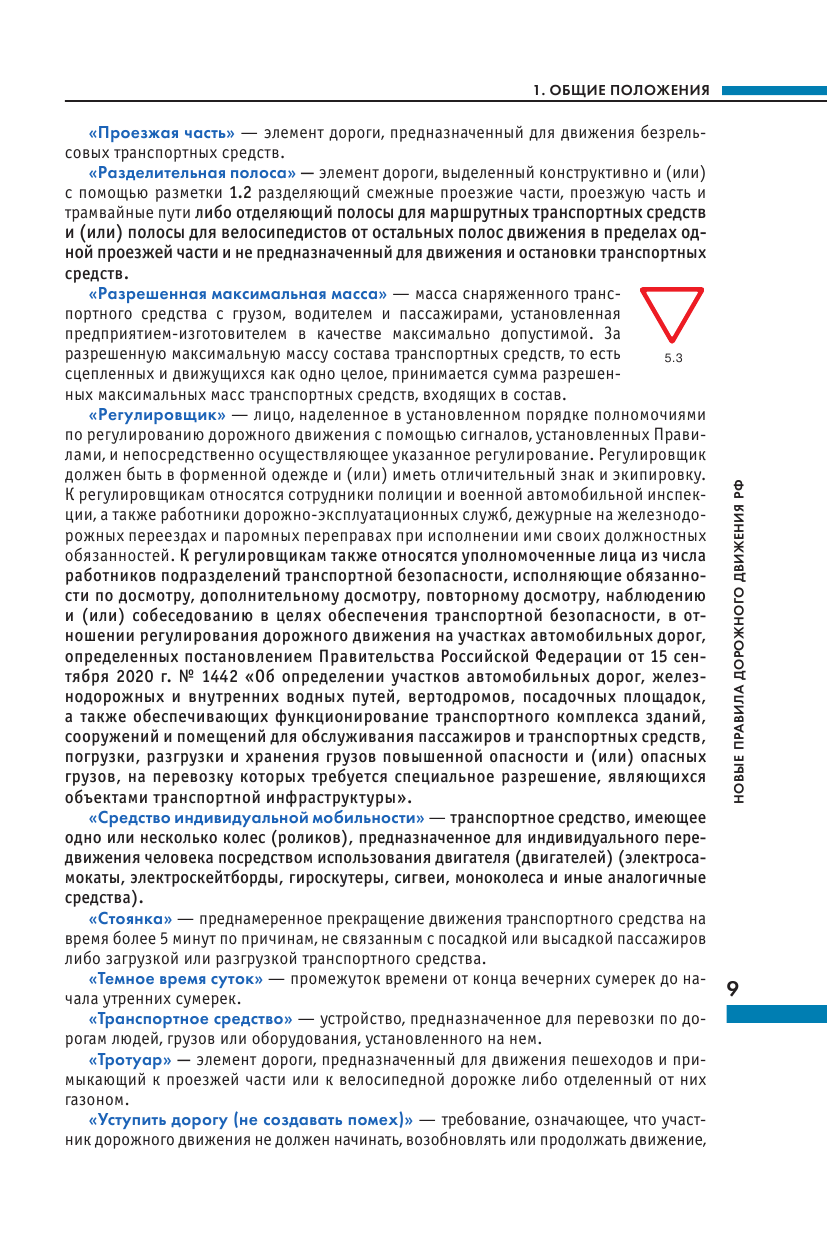 1. ОБЩИЕ ПОЛОЖЕНИЯ

«Проезжая часть» — элемент дороги, предназначенный для движения безрельсовых транспортных средств.

«Разделительная полоса» — элемент дороги, выделенный конструктивно и (или) с помощью разметки 1.2 разделяющий смежные проезжие части, проезжую часть и трамвайные пути либо отделяющий полосы для маршрутных транспортных средств и (или) полосы для велосипедистов от остальных полос движения в пределах одной проезжей части и не предназначенный для движения и остановки транспортных средств.

«Разрешенная максимальная масса» — масса снаряженного транспортного средства с грузом, водителем и пассажирами, установленная предприятием-изготовителем в качестве максимально допустимой. За разрешенную максимальную массу состава транспортных средств, то есть сцепленных и движущихся как одно целое, принимается сумма разрешенных максимальных масс транспортных средств, входящих в состав.

5.3

«Регулировщик» — лицо, наделенное в установленном порядке полномочиями по регулированию дорожного движения с помощью сигналов, установленных Правилами, и непосредственно осуществляющее указанное регулирование. Регулировщик должен быть в форменной одежде и (или) иметь отличительный знак и экипировку. К регулировщикам относятся сотрудники полиции и военной автомобильной инспекции, а также работники дорожно-эксплуатационных служб, дежурные на железнодорожных переездах и паромных переправах при исполнении ими своих должностных обязанностей. К регулировщикам также относятся уполномоченные лица из числа работников подразделений транспортной безопасности, исполняющие обязанности по досмотру, дополнительному досмотру, повторному досмотру, наблюдению и (или) собеседованию в целях обеспечения транспортной безопасности, в отношении регулирования дорожного движения на участках автомобильных дорог, определенных постановлением Правительства Российской Федерации от 15 сентября 2020 г. № 1442 «Об определении участков автомобильных дорог, железнодорожных и внутренних водных путей, вертодромов, посадочных площадок, а также обеспечивающих функционирование транспортного комплекса зданий, сооружений и помещений для обслуживания пассажиров и транспортных средств, погрузки, разгрузки и хранения грузов повышенной опасности и (или) опасных грузов, на перевозку которых требуется специальное разрешение, являющихся объектами транспортной инфраструктуры».

«Средство индивидуальной мобильности» — транспортное средство, имеющее одно или несколько колес (роликов), предназначенное для индивидуального передвижения человека посредством использования двигателя (двигателей) (электросамокаты, электроскейтборды, гироскутеры, сигвеи, моноколеса и иные аналогичные средства).

«Стоянка» — преднамеренное прекращение движения транспортного средства на время более 5 минут по причинам, не связанным с посадкой или высадкой пассажиров либо загрузкой или разгрузкой транспортного средства.

«Темное время суток» — промежуток времени от конца вечерних сумерек до начала утренних сумерек.

«Транспортное средство» — устройство, предназначенное для перевозки по дорогам людей, грузов или оборудования, установленного на нем.

«Тротуар» — элемент дороги, предназначенный для движения пешеходов и примыкающий к проезжей части или к велосипедной дорожке либо отделенный от них газоном.

«Уступить дорогу (не создавать помех)» — требование, означающее, что участник дорожного движения не должен начинать, возобновлять или продолжать движение,

НОВЫЕ ПРАВИЛА ДОРОЖНОГО ДВИЖЕНИЯ РФ

9